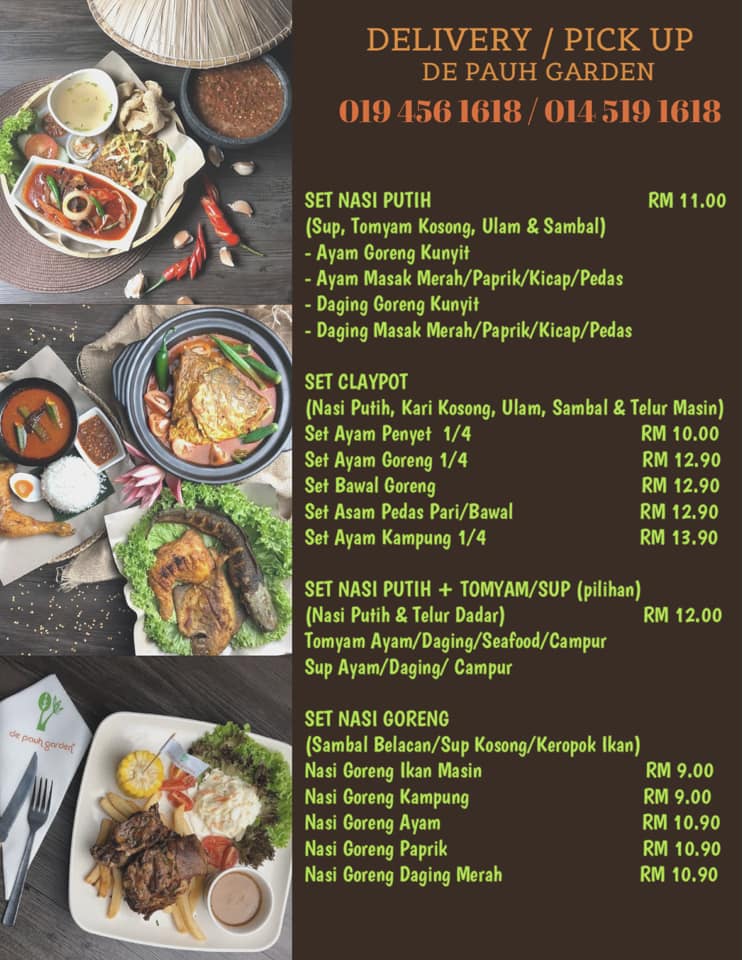 DELIVERY / PICK UP
DE PAUH GARDEN
019 456 1618 / 014 519 1618

SET NASI PUTIH RM 11.00
(Sup, Tomyam Kosong, Ulam & Sambal)
- Ayam Goreng Kunyit
- Ayam Masak Merah/Paprik/Kicap/Pedas
- Daging Goreng Kunyit
- Daging Masak Merah/Paprik/Kicap/Pedas

SET CLAYPOT
(Nasi Putih, Kari Kosong, Ulam, Sambal & Telur Masin)
Set Ayam Penyet 1/4 RM 10.00
Set Ayam Goreng 1/4 RM 12.90
Set Bawal Goreng RM 12.90
Set Asam Pedas Pari/Bawal RM 12.90
Set Ayam Kampung 1/4 RM 13.90

SET NASI PUTIH + TOMYAM/SUP (pilihan)
(Nasi Putih & Telur Dadar) RM 12.00
Tomyam Ayam/Daging/Seafood/Campur
Sup Ayam/Daging/ Campur

SET NASI GORENG
(Sambal Belacan/Sup Kosong/Keropok Ikan)
Nasi Goreng Ikan Masin RM 9.00
Nasi Goreng Kampung RM 9.00
Nasi Goreng Ayam RM 10.90
Nasi Goreng Paprik RM 10.90
Nasi Goreng Daging Merah RM 10.90

de pauh garden